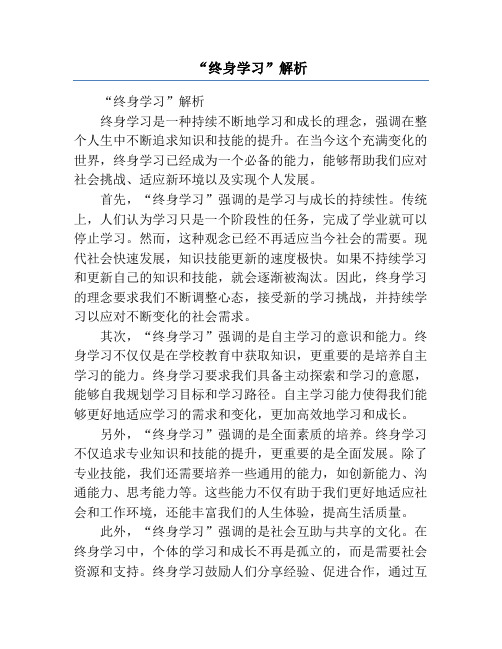 “终身学习”解析

“终身学习”解析

终身学习是一种持续不断地学习和成长的理念，强调在整个人生中不断追求知识和技能的提升。在当今这个充满变化的世界，终身学习已经成为一个必备的能力，能够帮助我们应对社会挑战、适应新环境以及实现个人发展。

首先，“终身学习”强调的是学习与成长的持续性。传统上，人们认为学习只是一个阶段性的任务，完成了学业就可以停止学习。然而，这种观念已经不再适应当今社会的需要。现代社会快速发展，知识技能更新的速度极快。如果不持续学习和更新自己的知识和技能，就会逐渐被淘汰。因此，终身学习的理念要求我们不断调整心态，接受新的学习挑战，并持续学习以应对不断变化的社会需求。

其次，“终身学习”强调的是自主学习的意识和能力。终身学习不仅仅是在学校教育中获取知识，更重要的是培养自主学习的能力。终身学习要求我们具备主动探索和学习的意愿，能够自我规划学习目标和学习路径。自主学习能力使得我们能够更好地适应学习的需求和变化，更加高效地学习和成长。

另外，“终身学习”强调的是全面素质的培养。终身学习不仅追求专业知识和技能的提升，更重要的是全面发展。除了专业技能，我们还需要培养一些通用的能力，如创新能力、沟通能力、思考能力等。这些能力不仅有助于我们更好地适应社会和工作环境，还能丰富我们的人生体验，提高生活质量。

此外，“终身学习”强调的是社会互助与共享的文化。在终身学习中，个体的学习和成长不再是孤立的，而是需要社会资源和支持。终身学习鼓励人们分享经验、促进合作，通过互